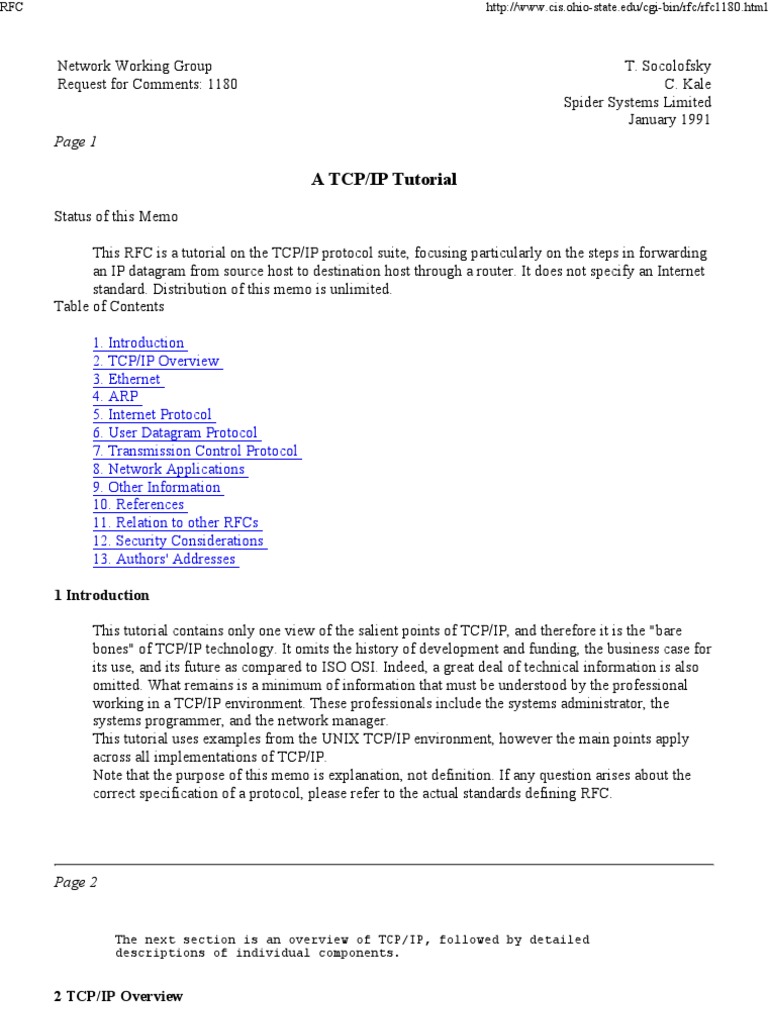 RFC http://www.cis.ohio-state.edu/cgi-bin/rfc/rfc1180.html

Network Working Group
Request for Comments: 1180

T. Socolofsky
C. Kale
Spider Systems Limited
January 1991

Page 1

A TCP/IP Tutorial

Status of this Memo

This RFC is a tutorial on the TCP/IP protocol suite, focusing particularly on the steps in forwarding an IP datagram from source host to destination host through a router. It does not specify an Internet standard. Distribution of this memo is unlimited.

Table of Contents

1. Introduction
2. TCP/IP Overview
3. Ethernet
4. ARP
5. Internet Protocol
6. User Datagram Protocol
7. Transmission Control Protocol
8. Network Applications
9. Other Information
10. References
11. Relation to other RFCs
12. Security Considerations
13. Authors' Addresses

1 Introduction

This tutorial contains only one view of the salient points of TCP/IP, and therefore it is the "bare bones" of TCP/IP technology. It omits the history of development and funding, the business case for its use, and its future as compared to ISO OSI. Indeed, a great deal of technical information is also omitted. What remains is a minimum of information that must be understood by the professional working in a TCP/IP environment. These professionals include the systems administrator, the systems programmer, and the network manager.
This tutorial uses examples from the UNIX TCP/IP environment, however the main points apply across all implementations of TCP/IP.
Note that the purpose of this memo is explanation, not definition. If any question arises about the correct specification of a protocol, please refer to the actual standards defining RFC.

Page 2

The next section is an overview of TCP/IP, followed by detailed descriptions of individual components.

2 TCP/IP Overview